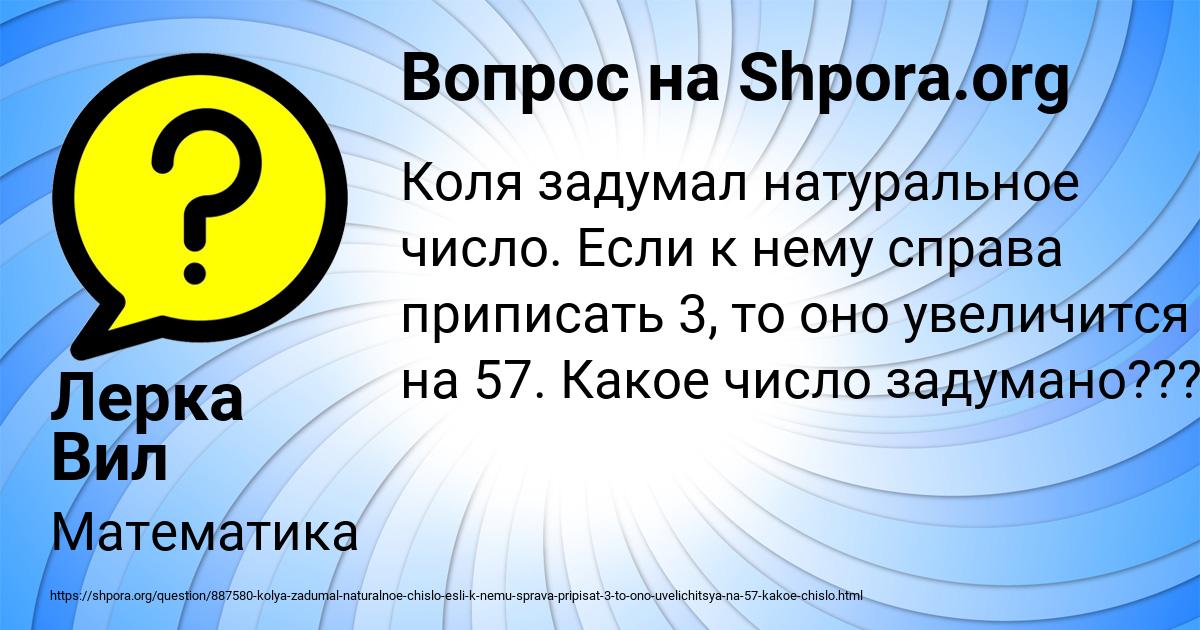 Вопрос на Shpora.org

Коля задумал натуральное число. Если к нему справа приписать 3, то оно увеличится на 57. Какое число задумано???

Лерка Вил

Математика

https://shpora.org/question/887580-kolya-zadumal-naturalnoe-chislo-esli-k-nemu-sprava-pripisat-3-to-ono-uvelichitsya-na-57-kakoe-chislo.html